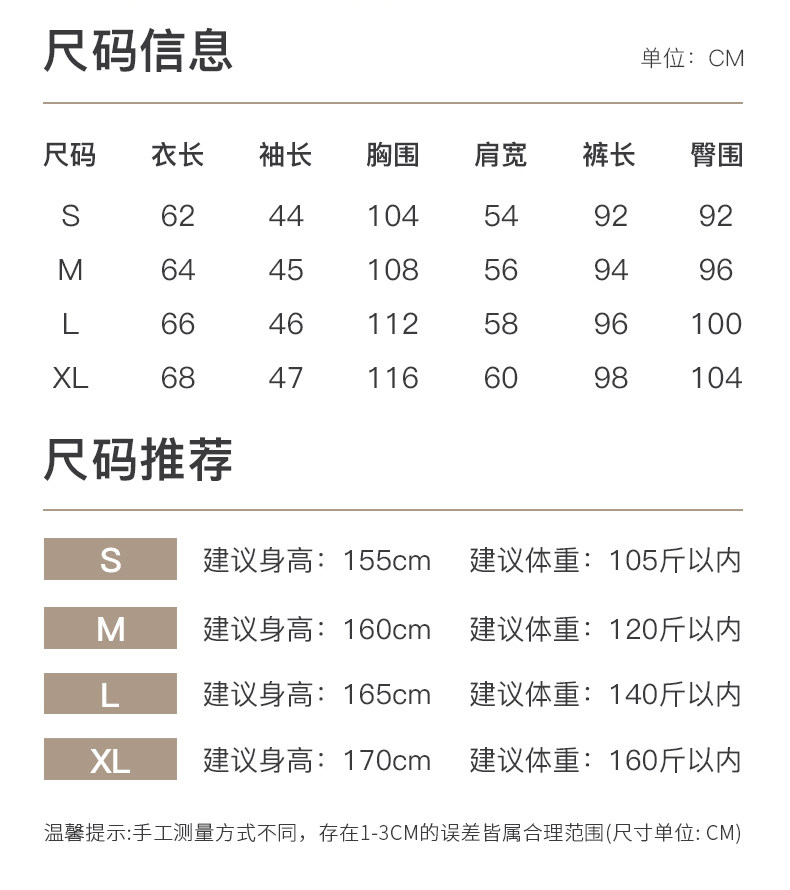 尺码信息

单位：CM

| 尺码 | 衣长 | 袖长 | 胸围 | 肩宽 | 裤长 | 臀围 |
|---|---|---|---|---|---|---|
| S | 62 | 44 | 104 | 54 | 92 | 92 |
| M | 64 | 45 | 108 | 56 | 94 | 96 |
| L | 66 | 46 | 112 | 58 | 96 | 100 |
| XL | 68 | 47 | 116 | 60 | 98 | 104 |

尺码推荐

S 建议身高：155cm 建议体重：105斤以内

M 建议身高：160cm 建议体重：120斤以内

L 建议身高：165cm 建议体重：140斤以内

XL 建议身高：170cm 建议体重：160斤以内

温馨提示:手工测量方式不同，存在1-3CM的误差皆属合理范围(尺寸单位:CM)